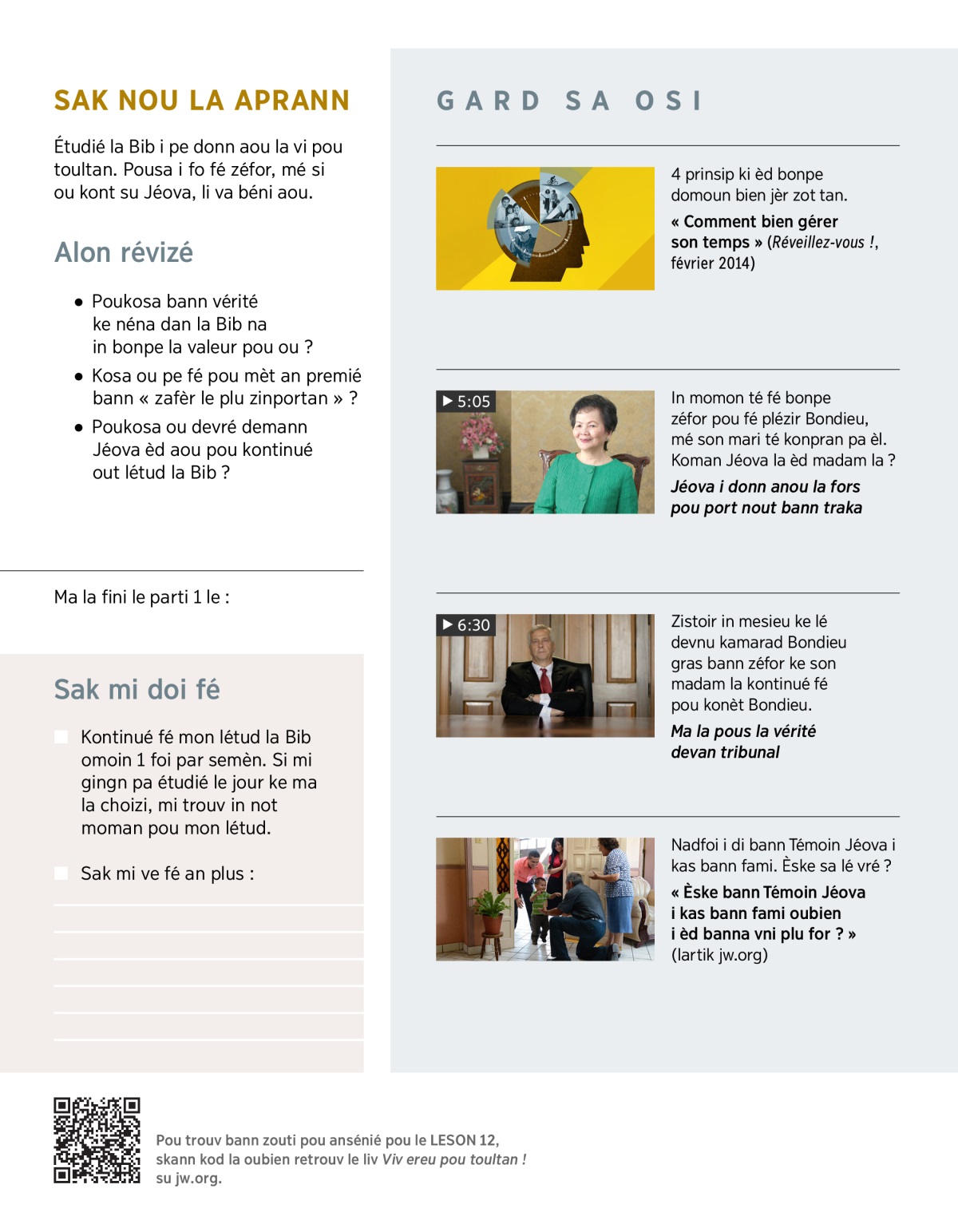 SAK NOU LA APRANN

Étudié la Bib i pe donn aou la vi pou toultan. Pousa i fo fé zéfor, mé si ou kont su Jéova, li va béni aou.

Alon révizé

• Poukosa bann vérité ke néna dan la Bib na in bonpe la valeur pou ou ?
• Kosa ou pe fé pou mèt an premié bann « zafèr le plu zinportan » ?
• Poukosa ou devré demann Jéova èd aou pou kontinué out létud la Bib ?

Ma la fini le parti 1 le :

Sak mi doi fé

Kontinué fé mon létud la Bib omoin 1 foi par semèn. Si mi gingn pa étudié le jour ke ma la choizi, mi trouv in not moman pou mon létud.

Sak mi ve fé an plus :

GARD SA OSI

4 prinsip ki èd bonpe domoun bien jèr zot tan.

« Comment bien gérer son temps » (Réveillez-vous !, février 2014)

5:05

In momon té fé bonpe zéfor pou fé plézir Bondieu, mé son mari té konpran pa èl. Koman Jéova la èd madam la ?

Jéova i donn anou la fors pou port nout bann traka

6:30

Zistoir in mesieu ke lé devnu kamarad Bondieu gras bann zéfor ke son madam la kontinué fé pou konèt Bondieu.

Ma la pous la vérité devan tribunal

Nadfoi i di bann Témoin Jéova i kas bann fami. Èske sa lé vré ?

« Èske bann Témoin Jéova i kas bann fami oubien i èd banna vni plu for ? » (lartik jw.org)

Pou trouv bann zouti pou ansénié pou le LESON 12, skann kod la oubien retrouv le liv Viv ereu pou toultan ! su jw.org.